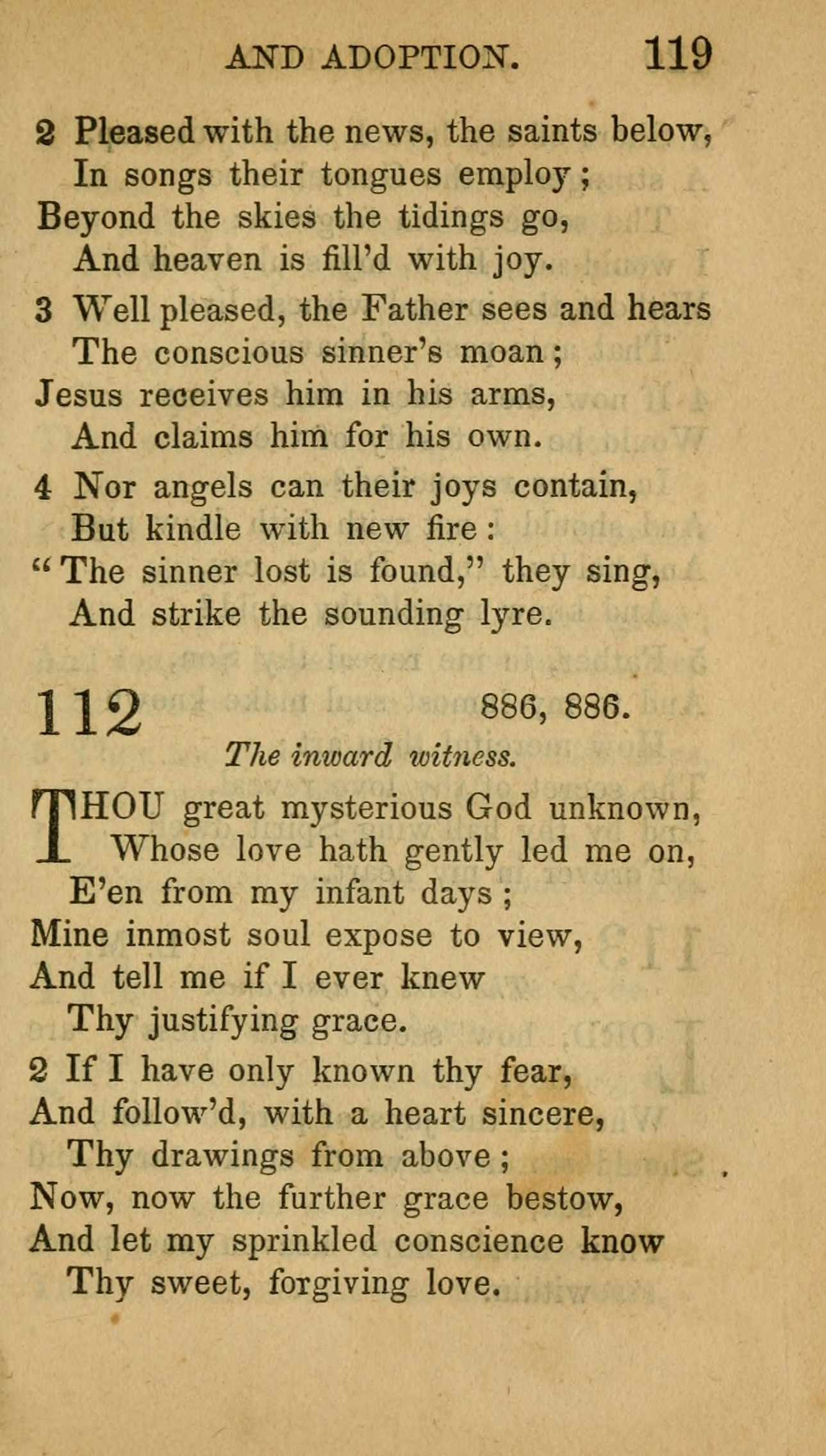 AND ADOPTION. 119

2 Pleased with the news, the saints below,
In songs their tongues employ;
Beyond the skies the tidings go,
And heaven is fill'd with joy.

3 Well pleased, the Father sees and hears
The conscious sinner's moan;
Jesus receives him in his arms,
And claims him for his own.

4 Nor angels can their joys contain,
But kindle with new fire:
"The sinner lost is found," they sing,
And strike the sounding lyre.

112 886, 886.

The inward witness.

THOU great mysterious God unknown,
Whose love hath gently led me on,
E'en from my infant days;
Mine inmost soul expose to view,
And tell me if I ever knew
Thy justifying grace.

2 If I have only known thy fear,
And follow'd, with a heart sincere,
Thy drawings from above;
Now, now the further grace bestow,
And let my sprinkled conscience know
Thy sweet, forgiving love.